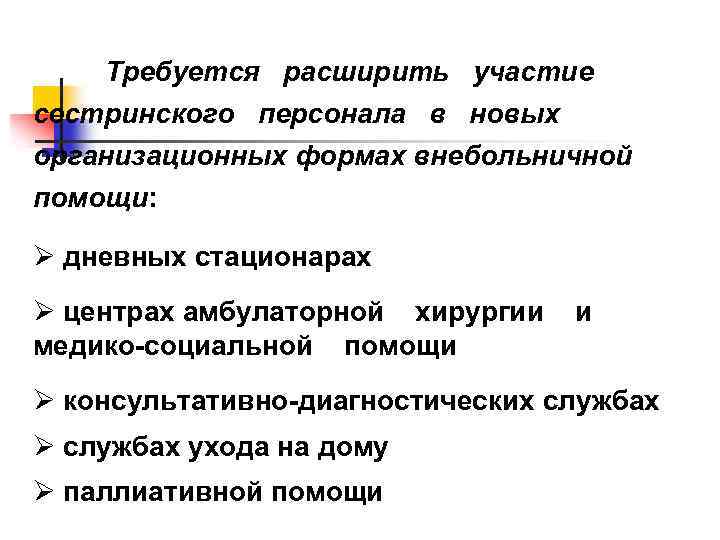 Требуется расширить участие сестринского персонала в новых организационных формах внебольничной помощи:

➢ дневных стационарах

➢ центрах амбулаторной хирургии и медико-социальной помощи

➢ консультативно-диагностических службах

➢ службах ухода на дому

➢ паллиативной помощи